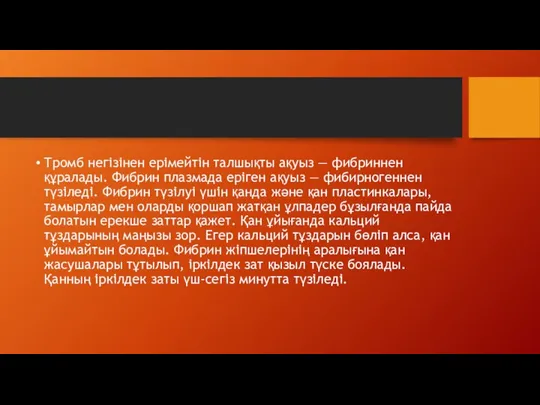 • Тромб негізінен ерімейтін талшықты ақуыз — фибриннен құралады. Фибрин плазмада еріген ақуыз — фибирногеннен түзіледі. Фибрин түзілуі үшін қанда және қан пластинкалары, тамырлар мен оларды қоршап жатқан ұлпадер бұзылғанда пайда болатын ерекше заттар қажет. Қан ұйығанда кальций тұздарының маңызы зор. Егер кальций тұздарын бөліп алса, қан ұйымайтын болады. Фибрин жіпшелерінің аралығына қан жасушалары тұтылып, іркілдек зат қызыл түске боялады. Қанның іркілдек заты үш-сегіз минутта түзіледі.